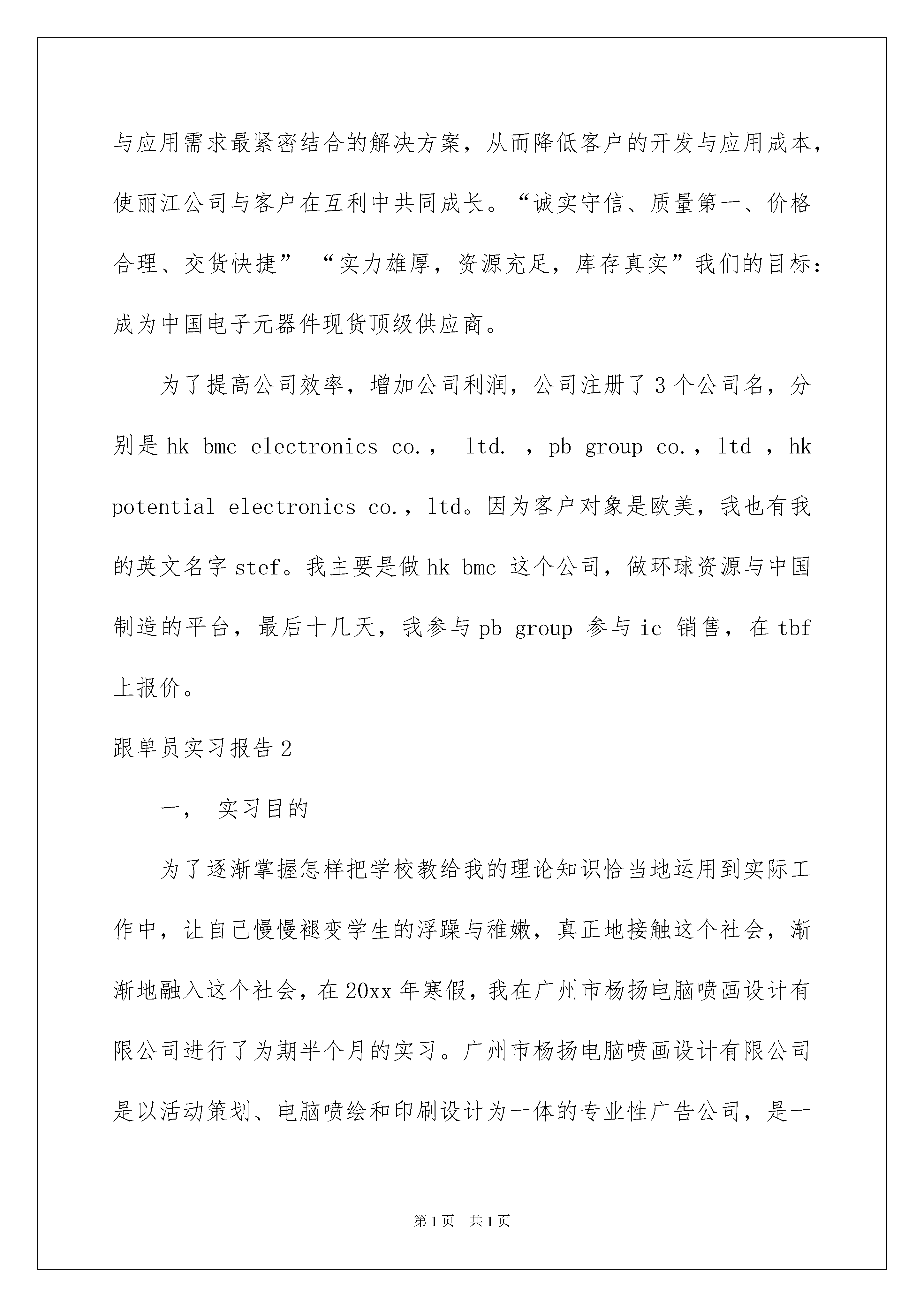 与应用需求最紧密结合的解决方案，从而降低客户的开发与应用成本，使丽江公司与客户在互利中共同成长。“诚实守信、质量第一、价格合理、交货快捷” “实力雄厚，资源充足，库存真实”我们的目标：成为中国电子元器件现货顶级供应商。

为了提高公司效率，增加公司利润，公司注册了3个公司名，分别是hk bmc electronics co.， ltd. ，pb group co.，ltd ，hk potential electronics co.，ltd。因为客户对象是欧美，我也有我的英文名字stef。我主要是做hk bmc 这个公司，做环球资源与中国制造的平台，最后十几天，我参与pb group 参与ic 销售，在tbf上报价。

跟单员实习报告2

一， 实习目的

为了逐渐掌握怎样把学校教给我的理论知识恰当地运用到实际工作中，让自己慢慢褪变学生的浮躁与稚嫩，真正地接触这个社会，渐渐地融入这个社会，在20xx年寒假，我在广州市杨扬电脑喷画设计有限公司进行了为期半个月的实习。广州市杨扬电脑喷画设计有限公司是以活动策划、电脑喷绘和印刷设计为一体的专业性广告公司，是一

第1页 共1页